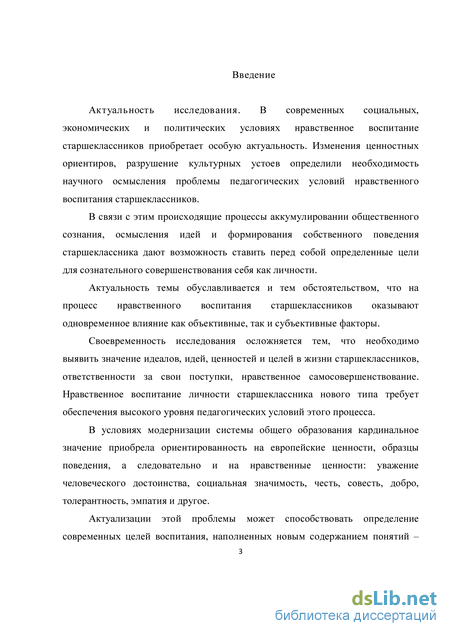 Введение

Актуальность исследования. В современных социальных, экономических и политических условиях нравственное воспитание старшеклассников приобретает особую актуальность. Изменения ценностных ориентиров, разрушение культурных устоев определили необходимость научного осмысления проблемы педагогических условий нравственного воспитания старшеклассников.

В связи с этим происходящие процессы аккумулировании общественного сознания, осмысления идей и формирования собственного поведения старшеклассника дают возможность ставить перед собой определенные цели для сознательного совершенствования себя как личности.

Актуальность темы обуславливается и тем обстоятельством, что на процесс нравственного воспитания старшеклассников оказывают одновременное влияние как объективные, так и субъективные факторы.

Своевременность исследования осложняется тем, что необходимо выявить значение идеалов, идей, ценностей и целей в жизни старшеклассников, ответственности за свои поступки, нравственное самосовершенствование. Нравственное воспитание личности старшеклассника нового типа требует обеспечения высокого уровня педагогических условий этого процесса.

В условиях модернизации системы общего образования кардинальное значение приобрела ориентированность на европейские ценности, образцы поведения, а следовательно и на нравственные ценности: уважение человеческого достоинства, социальная значимость, честь, совесть, добро, толерантность, эмпатия и другое.

Актуализации этой проблемы может способствовать определение современных целей воспитания, наполненных новым содержанием понятий –

3

dsLib.net
библиотека диссертаций